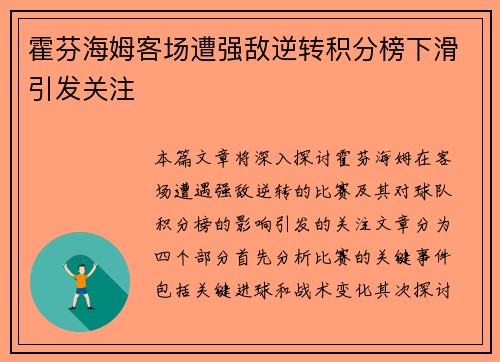 霍芬海姆客场遭强敌逆转积分榜下滑引发关注

本篇文章将深入探讨霍芬海姆在客场遭遇强敌逆转的比赛及其对球队积分榜的影响引发的关注文章分为四个部分首先分析比赛的关键事件包括关键进球和战术变化其次探讨